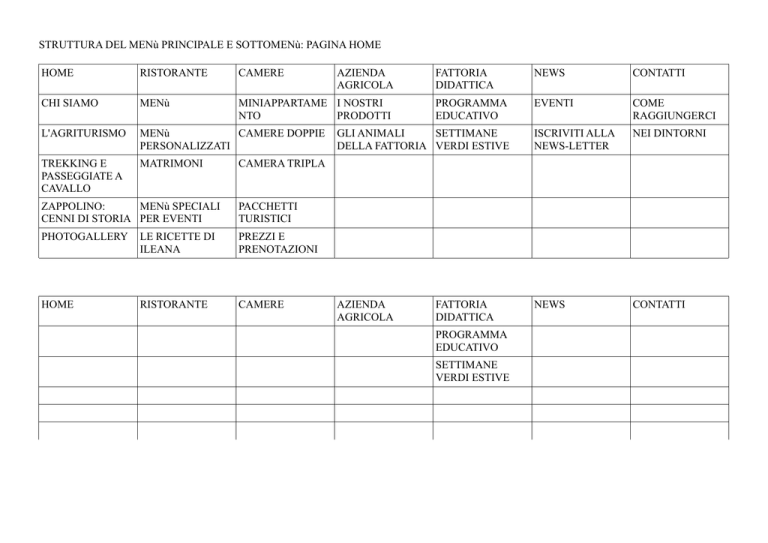 STRUTTURA DEL MENù PRINCIPALE E SOTTOMENù: PAGINA HOME

| HOME | RISTORANTE | CAMERE | AZIENDA AGRICOLA | FATTORIA DIDATTICA | NEWS | CONTATTI |
|---|---|---|---|---|---|---|
| CHI SIAMO | MENù | MINIAPPARTAMENTO | I NOSTRI PRODOTTI | PROGRAMMA EDUCATIVO | EVENTI | COME RAGGIUNGERCI |
| L'AGRITURISMO | MENù PERSONALIZZATI | CAMERE DOPPIE | GLI ANIMALI DELLA FATTORIA | SETTIMANE VERDI ESTIVE | ISCRIVITI ALLA NEWS-LETTER | NEI DINTORNI |
| TREKKING E PASSEGGIATE A CAVALLO | MATRIMONI | CAMERA TRIPLA | | | | |
| ZAPPOLINO: CENNI DI STORIA | MENù SPECIALI PER EVENTI | PACCHETTI TURISTICI | | | | |
| PHOTOGALLERY | LE RICETTE DI ILEANA | PREZZI E PRENOTAZIONI | | | | |

| HOME | RISTORANTE | CAMERE | AZIENDA AGRICOLA | FATTORIA DIDATTICA | NEWS | CONTATTI |
|---|---|---|---|---|---|---|
| | | | | PROGRAMMA EDUCATIVO | | |
| | | | | SETTIMANE VERDI ESTIVE | | |
| | | | | | | |
| | | | | | | |
| | | | | | | |